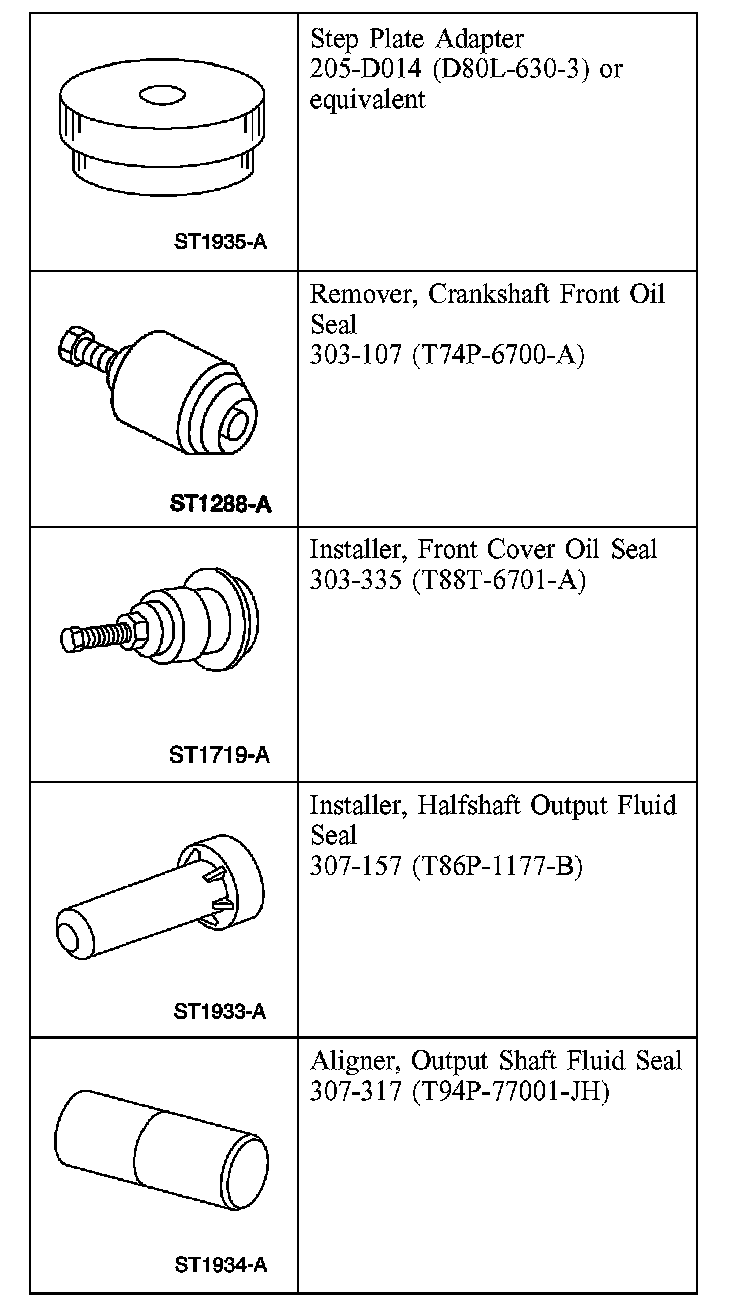 | | |
|---|---|
| ST1935-A | Step Plate Adapter 205-D014 (D80L-630-3) or equivalent |
| ST1288-A | Remover, Crankshaft Front Oil Seal 303-107 (T74P-6700-A) |
| ST1719-A | Installer, Front Cover Oil Seal 303-335 (T88T-6701-A) |
| ST1933-A | Installer, Halfshaft Output Fluid Seal 307-157 (T86P-1177-B) |
| ST1934-A | Aligner, Output Shaft Fluid Seal 307-317 (T94P-77001-JH) |